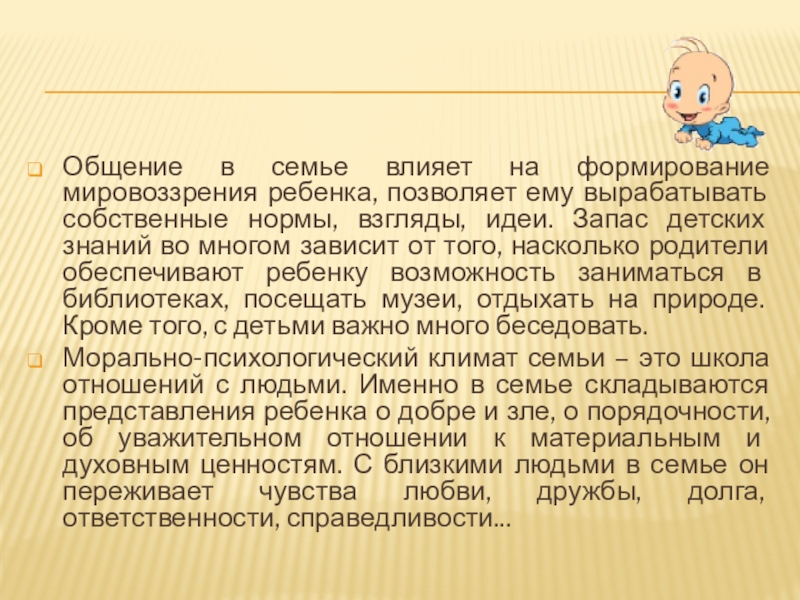 Общение в семье влияет на формирование мировоззрения ребенка, позволяет ему вырабатывать собственные нормы, взгляды, идеи. Запас детских знаний во многом зависит от того, насколько родители обеспечивают ребенку возможность заниматься в библиотеках, посещать музеи, отдыхать на природе. Кроме того, с детьми важно много беседовать.

Морально-психологический климат семьи – это школа отношений с людьми. Именно в семье складываются представления ребенка о добре и зле, о порядочности, об уважительном отношении к материальным и духовным ценностям. С близкими людьми в семье он переживает чувства любви, дружбы, долга, ответственности, справедливости...